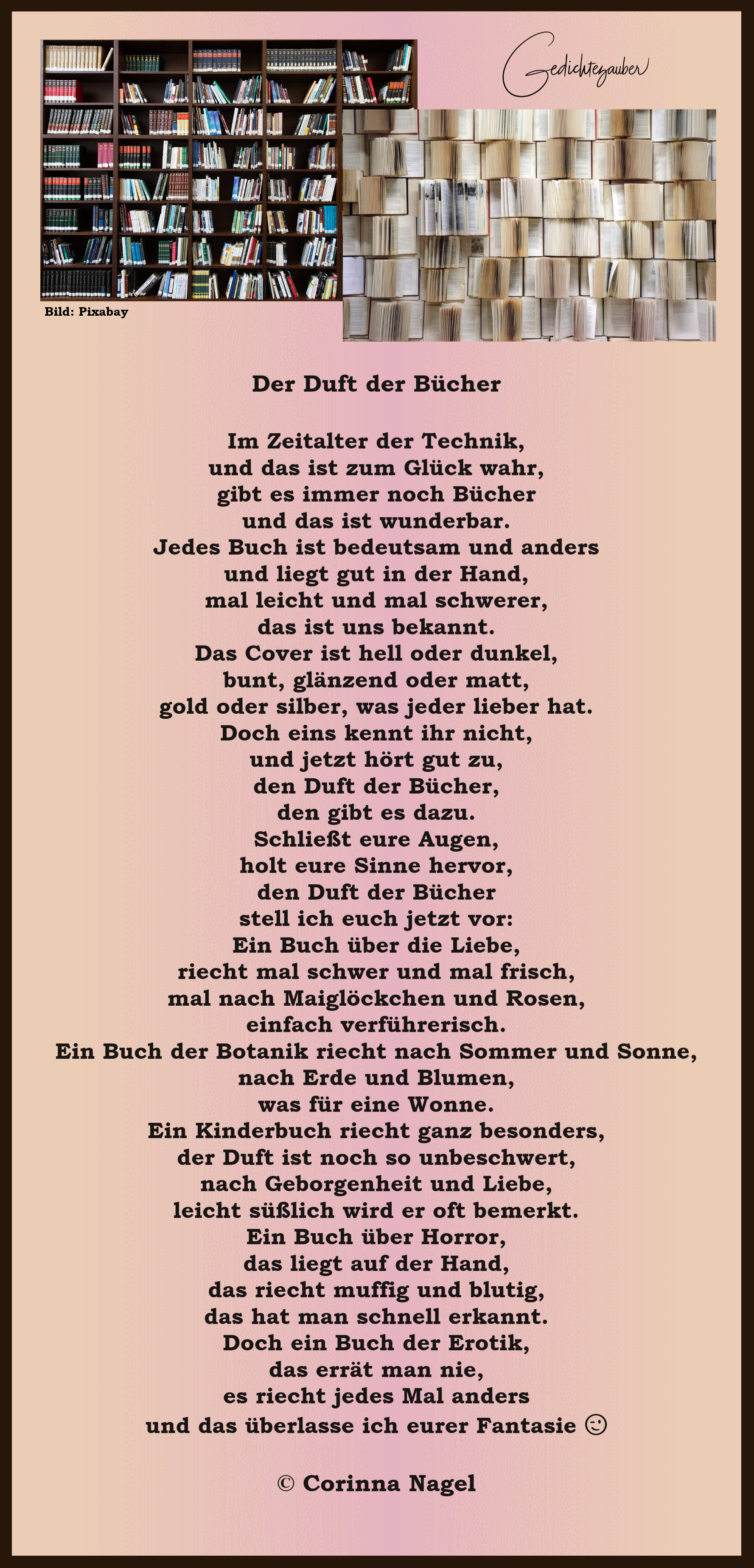 Gedichtezauber

Bild: Pixabay

Der Duft der Bücher

Im Zeitalter der Technik,
und das ist zum Glück wahr,
gibt es immer noch Bücher
und das ist wunderbar.
Jedes Buch ist bedeutsam und anders
und liegt gut in der Hand,
mal leicht und mal schwerer,
das ist uns bekannt.
Das Cover ist hell oder dunkel,
bunt, glänzend oder matt,
gold oder silber, was jeder lieber hat.
Doch eins kennt ihr nicht,
und jetzt hört gut zu,
den Duft der Bücher,
den gibt es dazu.
Schließt eure Augen,
holt eure Sinne hervor,
den Duft der Bücher
stell ich euch jetzt vor:
Ein Buch über die Liebe,
riecht mal schwer und mal frisch,
mal nach Maiglöckchen und Rosen,
einfach verführerisch.
Ein Buch der Botanik riecht nach Sommer und Sonne,
nach Erde und Blumen,
was für eine Wonne.
Ein Kinderbuch riecht ganz besonders,
der Duft ist noch so unbeschwert,
nach Geborgenheit und Liebe,
leicht süßlich wird er oft bemerkt.
Ein Buch über Horror,
das liegt auf der Hand,
das riecht muffig und blutig,
das hat man schnell erkannt.
Doch ein Buch der Erotik,
das errät man nie,
es riecht jedes Mal anders
und das überlasse ich eurer Fantasie ☺

© Corinna Nagel